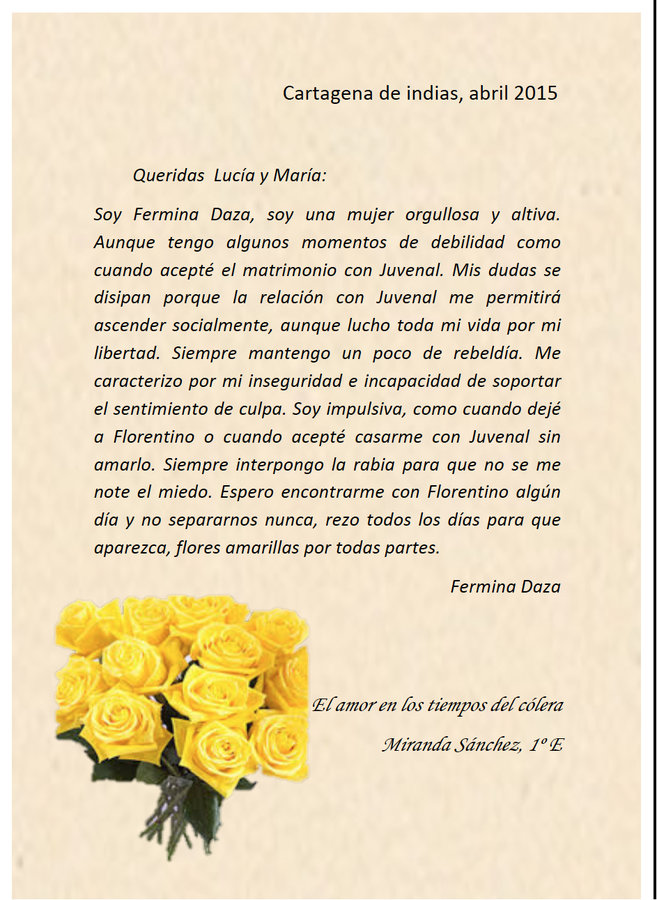 Cartagena de indias, abril 2015

Queridas Lucía y María:

Soy Fermina Daza, soy una mujer orgullosa y altiva. Aunque tengo algunos momentos de debilidad como cuando acepté el matrimonio con Juvenal. Mis dudas se disipan porque la relación con Juvenal me permitirá ascender socialmente, aunque lucho toda mi vida por mi libertad. Siempre mantengo un poco de rebeldía. Me caracterizo por mi inseguridad e incapacidad de soportar el sentimiento de culpa. Soy impulsiva, como cuando dejé a Florentino o cuando acepté casarme con Juvenal sin amarlo. Siempre interpongo la rabia para que no se me note el miedo. Espero encontrarme con Florentino algún día y no separarnos nunca, rezo todos los días para que aparezca, flores amarillas por todas partes.

Fermina Daza

El amor en los tiempos del cólera

Miranda Sánchez, 1º E